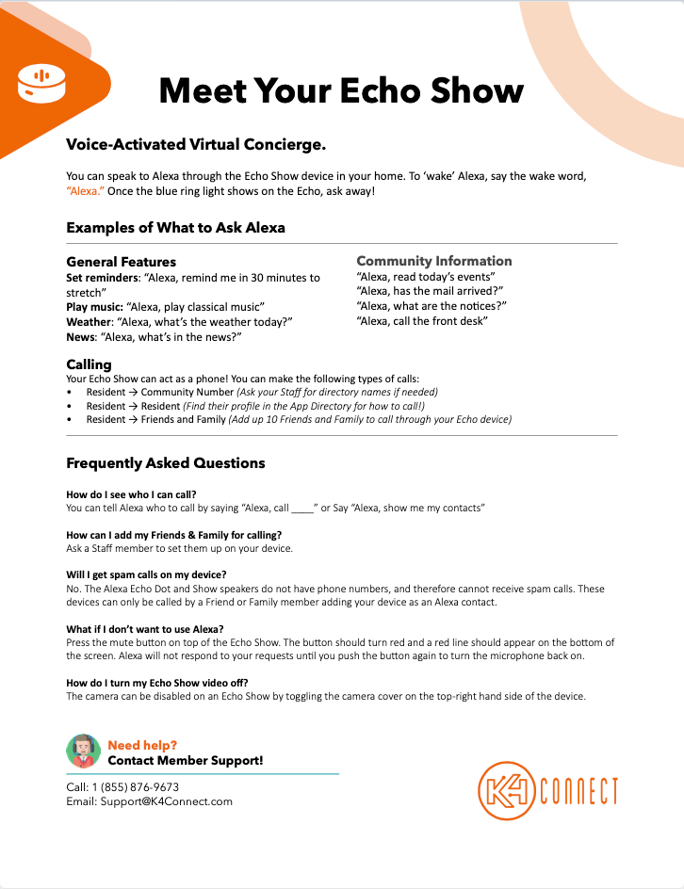 Meet Your Echo Show

Voice-Activated Virtual Concierge.

You can speak to Alexa through the Echo Show device in your home. To 'wake' Alexa, say the wake word, "Alexa." Once the blue ring light shows on the Echo, ask away!

Examples of What to Ask Alexa

General Features
Set reminders: "Alexa, remind me in 30 minutes to stretch"
Play music: "Alexa, play classical music"
Weather: "Alexa, what's the weather today?"
News: "Alexa, what's in the news?"

Community Information
"Alexa, read today's events"
"Alexa, has the mail arrived?"
"Alexa, what are the notices?"
"Alexa, call the front desk"

Calling
Your Echo Show can act as a phone! You can make the following types of calls:
• Resident → Community Number (Ask your Staff for directory names if needed)
• Resident → Resident (Find their profile in the App Directory for how to call!)
• Resident → Friends and Family (Add up 10 Friends and Family to call through your Echo device)

Frequently Asked Questions

How do I see who I can call?
You can tell Alexa who to call by saying "Alexa, call ____" or Say "Alexa, show me my contacts"

How can I add my Friends & Family for calling?
Ask a Staff member to set them up on your device.

Will I get spam calls on my device?
No. The Alexa Echo Dot and Show speakers do not have phone numbers, and therefore cannot receive spam calls. These devices can only be called by a Friend or Family member adding your device as an Alexa contact.

What if I don't want to use Alexa?
Press the mute button on top of the Echo Show. The button should turn red and a red line should appear on the bottom of the screen. Alexa will not respond to your requests until you push the button again to turn the microphone back on.

How do I turn my Echo Show video off?
The camera can be disabled on an Echo Show by toggling the camera cover on the top-right hand side of the device.

Need help?
Contact Member Support!

Call: 1 (855) 876-9673
Email: Support@K4Connect.com

K4 CONNECT